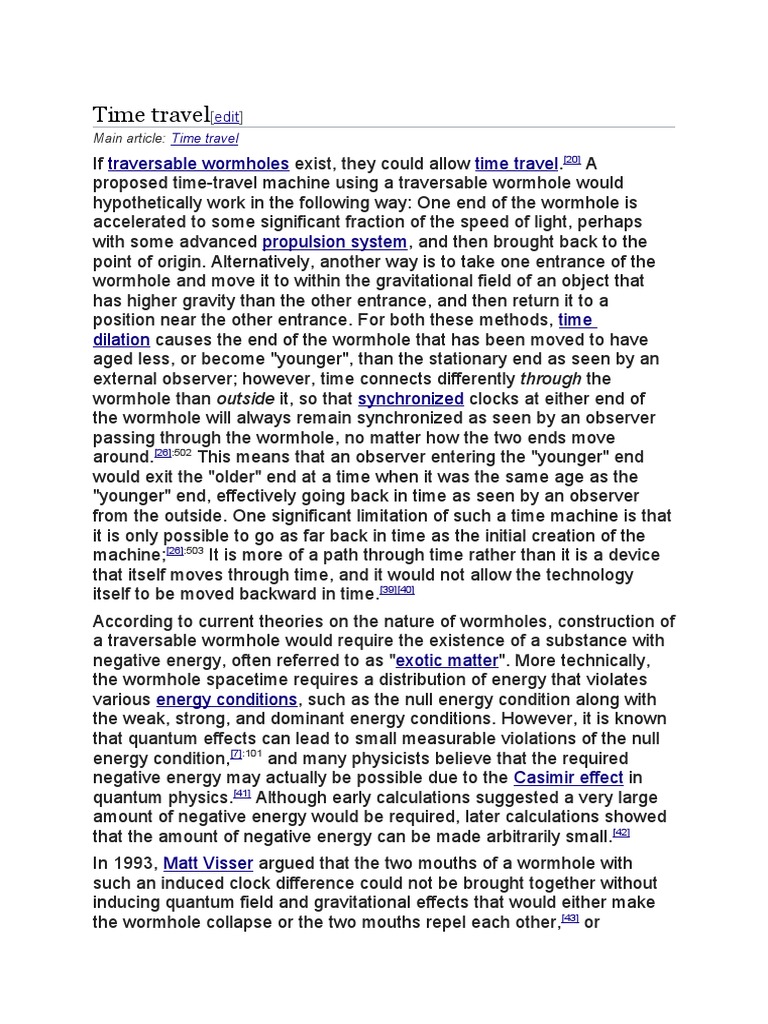 Time travel[edit]

Main article: Time travel

If traversable wormholes exist, they could allow time travel.[20] A proposed time-travel machine using a traversable wormhole would hypothetically work in the following way: One end of the wormhole is accelerated to some significant fraction of the speed of light, perhaps with some advanced propulsion system, and then brought back to the point of origin. Alternatively, another way is to take one entrance of the wormhole and move it to within the gravitational field of an object that has higher gravity than the other entrance, and then return it to a position near the other entrance. For both these methods, time dilation causes the end of the wormhole that has been moved to have aged less, or become "younger", than the stationary end as seen by an external observer; however, time connects differently through the wormhole than outside it, so that synchronized clocks at either end of the wormhole will always remain synchronized as seen by an observer passing through the wormhole, no matter how the two ends move around.[26]:502 This means that an observer entering the "younger" end would exit the "older" end at a time when it was the same age as the "younger" end, effectively going back in time as seen by an observer from the outside. One significant limitation of such a time machine is that it is only possible to go as far back in time as the initial creation of the machine;[26]:503 It is more of a path through time rather than it is a device that itself moves through time, and it would not allow the technology itself to be moved backward in time.[39][40]

According to current theories on the nature of wormholes, construction of a traversable wormhole would require the existence of a substance with negative energy, often referred to as "exotic matter". More technically, the wormhole spacetime requires a distribution of energy that violates various energy conditions, such as the null energy condition along with the weak, strong, and dominant energy conditions. However, it is known that quantum effects can lead to small measurable violations of the null energy condition,[7]:101 and many physicists believe that the required negative energy may actually be possible due to the Casimir effect in quantum physics.[41] Although early calculations suggested a very large amount of negative energy would be required, later calculations showed that the amount of negative energy can be made arbitrarily small.[42]

In 1993, Matt Visser argued that the two mouths of a wormhole with such an induced clock difference could not be brought together without inducing quantum field and gravitational effects that would either make the wormhole collapse or the two mouths repel each other,[43] or